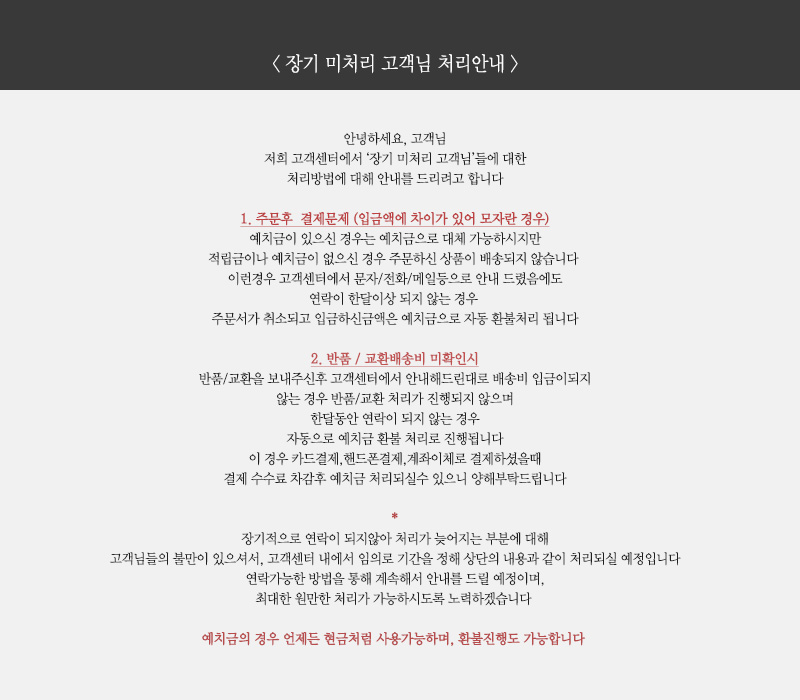 〈 장기 미처리 고객님 처리안내 〉

안녕하세요, 고객님
저희 고객센터에서 '장기 미처리 고객님'들에 대한
처리방법에 대해 안내를 드리려고 합니다

1. 주문후 결제문제 (입금액에 차이가 있어 모자란 경우)
예치금이 있으신 경우는 예치금으로 대체 가능하시지만
적립금이나 예치금이 없으신 경우 주문하신 상품이 배송되지 않습니다
이런경우 고객센터에서 문자/전화/메일등으로 안내 드렸음에도
연락이 한달이상 되지 않는 경우
주문서가 취소되고 입금하신금액은 예치금으로 자동 환불처리 됩니다

2. 반품 / 교환배송비 미확인시
반품/교환을 보내주신후 고객센터에서 안내해드린대로 배송비 입금이되지
않는 경우 반품/교환 처리가 진행되지 않으며
한달동안 연락이 되지 않는 경우
자동으로 예치금 환불 처리로 진행됩니다
이 경우 카드결제,핸드폰결제,계좌이체로 결제하셨을때
결제 수수료 차감후 예치금 처리되실수 있으니 양해부탁드립니다

*
장기적으로 연락이 되지않아 처리가 늦어지는 부분에 대해
고객님들의 불만이 있으셔서, 고객센터 내에서 임의로 기간을 정해 상단의 내용과 같이 처리되실 예정입니다
연락가능한 방법을 통해 계속해서 안내를 드릴 예정이며,
최대한 원만한 처리가 가능하시도록 노력하겠습니다

예치금의 경우 언제든 현금처럼 사용가능하며, 환불진행도 가능합니다